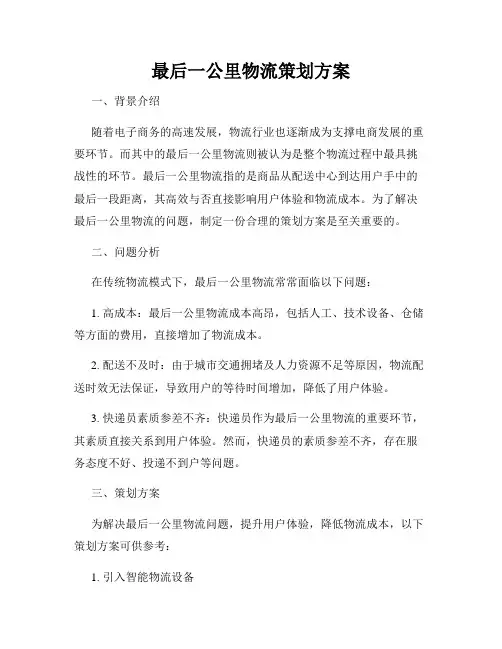 最后一公里物流策划方案

一、背景介绍

随着电子商务的高速发展，物流行业也逐渐成为支撑电商发展的重要环节。而其中的最后一公里物流则被认为是整个物流过程中最具挑战性的环节。最后一公里物流指的是商品从配送中心到达用户手中的最后一段距离，其高效与否直接影响用户体验和物流成本。为了解决最后一公里物流的问题，制定一份合理的策划方案是至关重要的。

二、问题分析

在传统物流模式下，最后一公里物流常常面临以下问题：

1. 高成本：最后一公里物流成本高昂，包括人工、技术设备、仓储等方面的费用，直接增加了物流成本。

2. 配送不及时：由于城市交通拥堵及人力资源不足等原因，物流配送时效无法保证，导致用户的等待时间增加，降低了用户体验。

3. 快递员素质参差不齐：快递员作为最后一公里物流的重要环节，其素质直接关系到用户体验。然而，快递员的素质参差不齐，存在服务态度不好、投递不到户等问题。

三、策划方案

为解决最后一公里物流问题，提升用户体验，降低物流成本，以下策划方案可供参考：

1. 引入智能物流设备